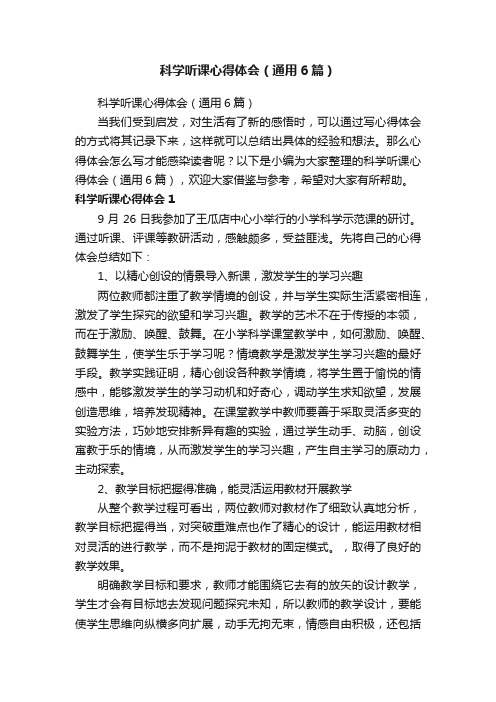 科学听课心得体会（通用6篇）

科学听课心得体会（通用6篇）

当我们受到启发，对生活有了新的感悟时，可以通过写心得体会的方式将其记录下来，这样就可以总结出具体的经验和想法。那么心得体会怎么写才能感染读者呢？以下是小编为大家整理的科学听课心得体会（通用6篇），欢迎大家借鉴与参考，希望对大家有所帮助。

科学听课心得体会1

9月26日我参加了王瓜店中心小举行的小学科学示范课的研讨。通过听课、评课等教研活动，感触颇多，受益匪浅。先将自己的心得体会总结如下：

1、以精心创设的情景导入新课，激发学生的学习兴趣

两位教师都注重了教学情境的创设，并与学生实际生活紧密相连，激发了学生探究的欲望和学习兴趣。教学的艺术不在于传授的本领，而在于激励、唤醒、鼓舞。在小学科学课堂教学中，如何激励、唤醒、鼓舞学生，使学生乐于学习呢？情境教学是激发学生学习兴趣的最好手段。教学实践证明，精心创设各种教学情境，将学生置于愉悦的情感中，能够激发学生的学习动机和好奇心，调动学生求知欲望，发展创造思维，培养发现精神。在课堂教学中教师要善于采取灵活多变的实验方法，巧妙地安排新异有趣的实验，通过学生动手、动脑，创设寓教于乐的情境，从而激发学生的学习兴趣，产生自主学习的原动力，主动探索。

2、教学目标把握得准确，能灵活运用教材开展教学

从整个教学过程可看出，两位教师对教材作了细致认真地分析，教学目标把握得当，对突破重难点也作了精心的设计，能运用教材相对灵活的进行教学，而不是拘泥于教材的固定模式。，取得了良好的教学效果。

明确教学目标和要求，教师才能围绕它去有的放矢的设计教学，学生才会有目标地去发现问题探究未知，所以教师的教学设计，要能使学生思维向纵横多向扩展，动手无拘无束，情感自由积极，还包括